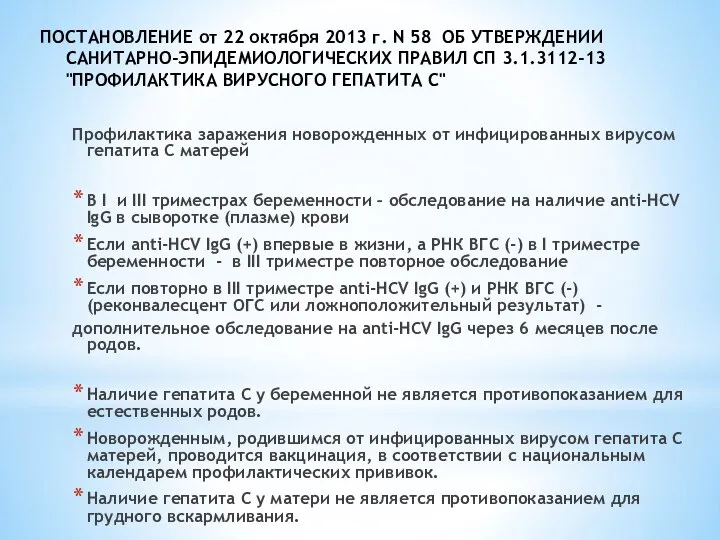 ПОСТАНОВЛЕНИЕ от 22 октября 2013 г. N 58 ОБ УТВЕРЖДЕНИИ САНИТАРНО-ЭПИДЕМИОЛОГИЧЕСКИХ ПРАВИЛ СП 3.1.3112-13 "ПРОФИЛАКТИКА ВИРУСНОГО ГЕПАТИТА С"

Профилактика заражения новорожденных от инфицированных вирусом гепатита С матерей

* В I и III триместрах беременности – обследование на наличие anti-HCV IgG в сыворотке (плазме) крови
* Если anti-HCV IgG (+) впервые в жизни, а РНК ВГС (-) в I триместре беременности - в III триместре повторное обследование
* Если повторно в III триместре anti-HCV IgG (+) и РНК ВГС (-) (реконвалесцент ОГС или ложноположительный результат) -

дополнительное обследование на anti-HCV IgG через 6 месяцев после родов.

* Наличие гепатита С у беременной не является противопоказанием для естественных родов.
* Новорожденным, родившимся от инфицированных вирусом гепатита С матерей, проводится вакцинация, в соответствии с национальным календарем профилактических прививок.
* Наличие гепатита С у матери не является противопоказанием для грудного вскармливания.